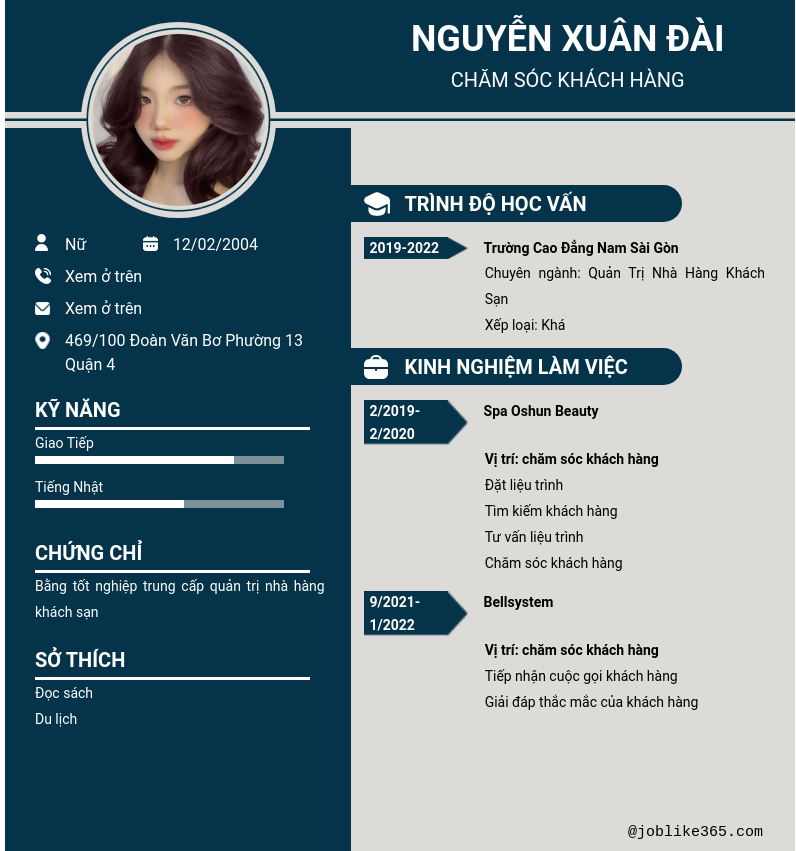 NGUYỄN XUÂN ĐÀI
CHĂM SÓC KHÁCH HÀNG

Nữ
12/02/2004
Xem ở trên
Xem ở trên
469/100 Đoàn Văn Bơ Phường 13 Quận 4

KỸ NĂNG
Giao Tiếp
Tiếng Nhật

CHỨNG CHỈ
Bằng tốt nghiệp trung cấp quản trị nhà hàng khách sạn

SỞ THÍCH
Đọc sách
Du lịch

TRÌNH ĐỘ HỌC VẤN
2019-2022
Trường Cao Đẳng Nam Sài Gòn
Chuyên ngành: Quản Trị Nhà Hàng Khách Sạn
Xếp loại: Khá

KINH NGHIỆM LÀM VIỆC
2/2019-2/2020
Spa Oshun Beauty
Vị trí: chăm sóc khách hàng
Đặt liệu trình
Tìm kiếm khách hàng
Tư vấn liệu trình
Chăm sóc khách hàng

9/2021-1/2022
Bellsystem
Vị trí: chăm sóc khách hàng
Tiếp nhận cuộc gọi khách hàng
Giải đáp thắc mắc của khách hàng

@joblike365.com